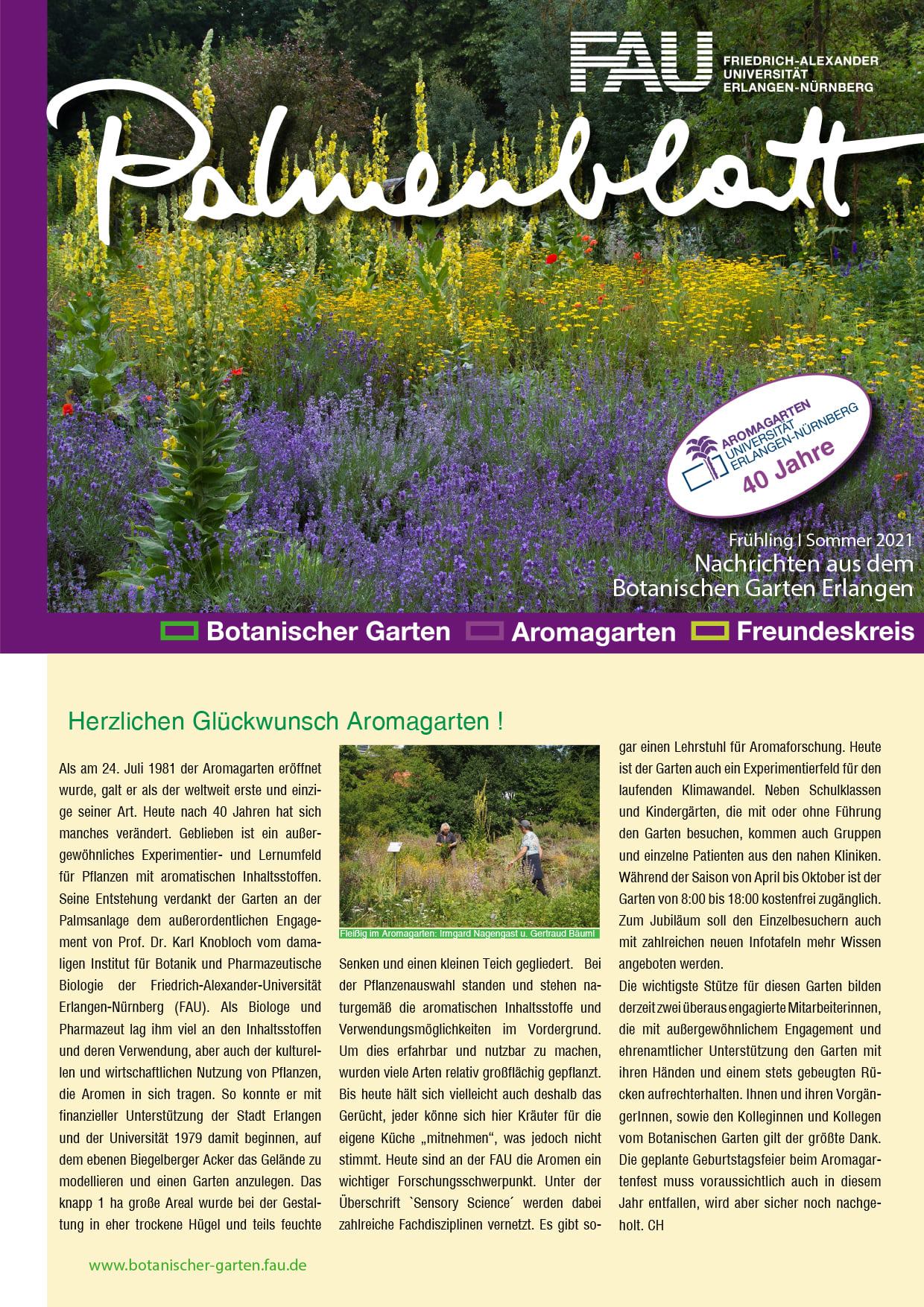 FAU FRIEDRICH-ALEXANDER UNIVERSITÄT ERLANGEN-NÜRNBERG

Palmenblatt

AROMAGARTEN UNIVERSITÄT ERLANGEN-NÜRNBERG 40 Jahre

Frühling I Sommer 2021
Nachrichten aus dem Botanischen Garten Erlangen

Botanischer Garten Aromagarten Freundeskreis

Herzlichen Glückwunsch Aromagarten !

Als am 24. Juli 1981 der Aromagarten eröffnet wurde, galt er als der weltweit erste und einzige seiner Art. Heute nach 40 Jahren hat sich manches verändert. Geblieben ist ein außergewöhnliches Experimentier- und Lernumfeld für Pflanzen mit aromatischen Inhaltsstoffen. Seine Entstehung verdankt der Garten an der Palmsanlage dem außerordentlichen Engagement von Prof. Dr. Karl Knobloch vom damaligen Institut für Botanik und Pharmazeutische Biologie der Friedrich-Alexander-Universität Erlangen-Nürnberg (FAU). Als Biologe und Pharmazeut lag ihm viel an den Inhaltsstoffen und deren Verwendung, aber auch der kulturellen und wirtschaftlichen Nutzung von Pflanzen, die Aromen in sich tragen. So konnte er mit finanzieller Unterstützung der Stadt Erlangen und der Universität 1979 damit beginnen, auf dem ebenen Biegelberger Acker das Gelände zu modellieren und einen Garten anzulegen. Das knapp 1 ha große Areal wurde bei der Gestaltung in eher trockene Hügel und teils feuchte

Fleißig im Aromagarten: Irmgard Nagengast u. Gertraud Bäuml

Senken und einen kleinen Teich gegliedert. Bei der Pflanzenauswahl standen und stehen naturgemäß die aromatischen Inhaltsstoffe und Verwendungsmöglichkeiten im Vordergrund. Um dies erfahrbar und nutzbar zu machen, wurden viele Arten relativ großflächig gepflanzt. Bis heute hält sich vielleicht auch deshalb das Gerücht, jeder könne sich hier Kräuter für die eigene Küche „mitnehmen“, was jedoch nicht stimmt. Heute sind an der FAU die Aromen ein wichtiger Forschungsschwerpunkt. Unter der Überschrift `Sensory Science´ werden dabei zahlreiche Fachdisziplinen vernetzt. Es gibt sogar einen Lehrstuhl für Aromaforschung. Heute ist der Garten auch ein Experimentierfeld für den laufenden Klimawandel. Neben Schulklassen und Kindergärten, die mit oder ohne Führung den Garten besuchen, kommen auch Gruppen und einzelne Patienten aus den nahen Kliniken. Während der Saison von April bis Oktober ist der Garten von 8:00 bis 18:00 kostenfrei zugänglich. Zum Jubiläum soll den Einzelbesuchern auch mit zahlreichen neuen Infotafeln mehr Wissen angeboten werden.
Die wichtigste Stütze für diesen Garten bilden derzeit zwei überaus engagierte Mitarbeiterinnen, die mit außergewöhnlichem Engagement und ehrenamtlicher Unterstützung den Garten mit ihren Händen und einem stets gebeugten Rücken aufrechterhalten. Ihnen und ihren VorgängerInnen, sowie den Kolleginnen und Kollegen vom Botanischen Garten gilt der größte Dank. Die geplante Geburtstagsfeier beim Aromagartenfest muss voraussichtlich auch in diesem Jahr entfallen, wird aber sicher noch nachgeholt. CH

www.botanischer-garten.fau.de